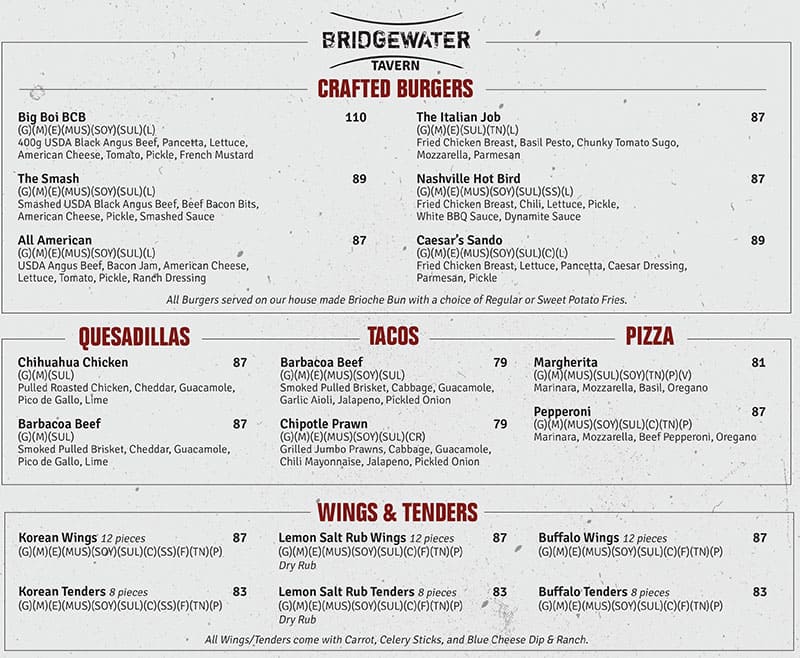 BRIDGEWATER
TAVERN

CRAFTED BURGERS

Big Boi BCB 110
(G)(M)(E)(MUS)(SOY)(SUL)(L)
400g USDA Black Angus Beef, Pancetta, Lettuce, American Cheese, Tomato, Pickle, French Mustard

The Smash 89
(G)(M)(E)(MUS)(SOY)(SUL)(L)
Smashed USDA Black Angus Beef, Beef Bacon Bits, American Cheese, Pickle, Smashed Sauce

All American 87
(G)(M)(E)(MUS)(SOY)(SUL)(L)
USDA Angus Beef, Bacon Jam, American Cheese, Lettuce, Tomato, Pickle, Ranch Dressing

The Italian Job 87
(G)(M)(E)(SUL)(TN)(L)
Fried Chicken Breast, Basil Pesto, Chunky Tomato Sugo, Mozzarella, Parmesan

Nashville Hot Bird 87
(G)(M)(E)(MUS)(SOY)(SUL)(SS)(L)
Fried Chicken Breast, Chili, Lettuce, Pickle, White BBQ Sauce, Dynamite Sauce

Caesar's Sando 89
(G)(M)(E)(MUS)(SOY)(SUL)(C)(L)
Fried Chicken Breast, Lettuce, Pancetta, Caesar Dressing, Parmesan, Pickle

All Burgers served on our house made Brioche Bun with a choice of Regular or Sweet Potato Fries.

QUESADILLAS

Chihuahua Chicken 87
(G)(M)(SUL)
Pulled Roasted Chicken, Cheddar, Guacamole, Pico de Gallo, Lime

Barbacoa Beef 87
(G)(M)(SUL)
Smoked Pulled Brisket, Cheddar, Guacamole, Pico de Gallo, Lime

TACOS

Barbacoa Beef 79
(G)(M)(E)(MUS)(SOY)(SUL)
Smoked Pulled Brisket, Cabbage, Guacamole, Garlic Aioli, Jalapeno, Pickled Onion

Chipotle Prawn 79
(G)(M)(E)(MUS)(SOY)(SUL)(CR)
Grilled Jumbo Prawns, Cabbage, Guacamole, Chili Mayonnaise, Jalapeno, Pickled Onion

PIZZA

Margherita 81
(G)(M)(MUS)(SUL)(SOY)(TN)(P)(V)
Marinara, Mozzarella, Basil, Oregano

Pepperoni 87
(G)(M)(MUS)(SOY)(SUL)(C)(TN)(P)
Marinara, Mozzarella, Beef Pepperoni, Oregano

WINGS & TENDERS

Korean Wings 12 pieces 87
(G)(M)(E)(MUS)(SOY)(SUL)(C)(SS)(F)(TN)(P)

Korean Tenders 8 pieces 83
(G)(M)(E)(MUS)(SOY)(SUL)(C)(SS)(F)(TN)(P)

Lemon Salt Rub Wings 12 pieces 87
(G)(M)(E)(MUS)(SOY)(SUL)(C)(F)(TN)(P)
Dry Rub

Lemon Salt Rub Tenders 8 pieces 83
(G)(M)(E)(MUS)(SOY)(SUL)(C)(F)(TN)(P)
Dry Rub

Buffalo Wings 12 pieces 87
(G)(M)(E)(MUS)(SOY)(SUL)(C)(F)(TN)(P)

Buffalo Tenders 8 pieces 83
(G)(M)(E)(MUS)(SOY)(SUL)(C)(F)(TN)(P)

All Wings/Tenders come with Carrot, Celery Sticks, and Blue Cheese Dip & Ranch.